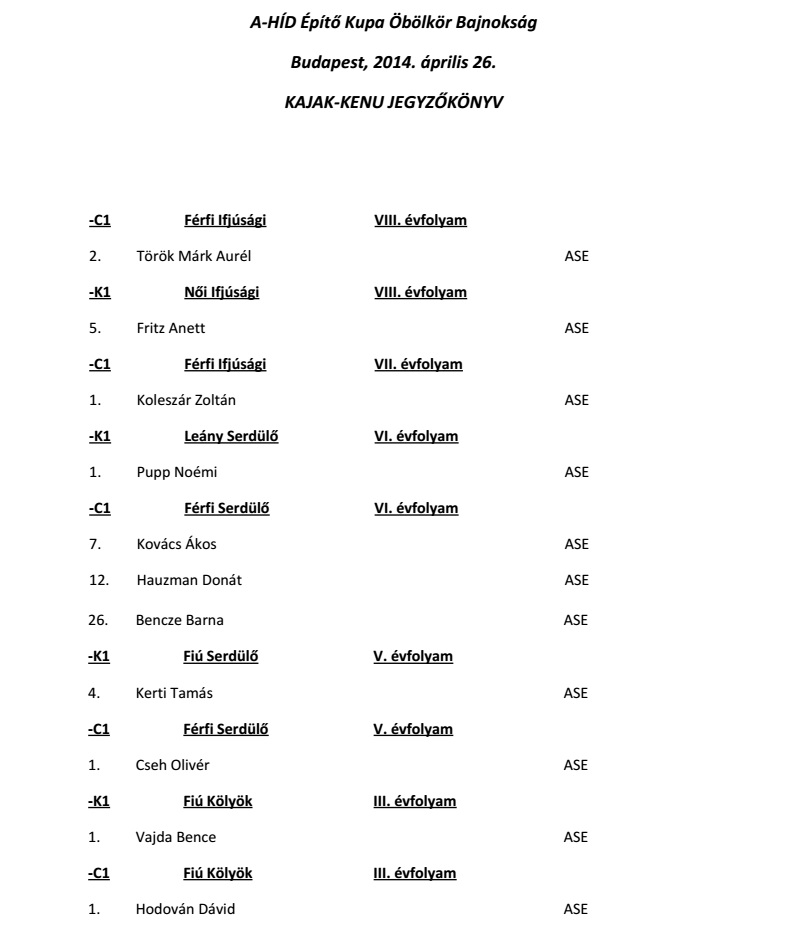 A-HÍD Építő Kupa Öbölkör Bajnokság

Budapest, 2014. április 26.

KAJAK-KENU JEGYZŐKÖNYV

-C1 Férfi Ifjúsági VIII. évfolyam

2. Török Márk Aurél ASE

-K1 Női Ifjúsági VIII. évfolyam

5. Fritz Anett ASE

-C1 Férfi Ifjúsági VII. évfolyam

1. Koleszár Zoltán ASE

-K1 Leány Serdülő VI. évfolyam

1. Pupp Noémi ASE

-C1 Férfi Serdülő VI. évfolyam

7. Kovács Ákos ASE

12. Hauzman Donát ASE

26. Bencze Barna ASE

-K1 Fiú Serdülő V. évfolyam

4. Kerti Tamás ASE

-C1 Férfi Serdülő V. évfolyam

1. Cseh Olivér ASE

-K1 Fiú Kölyök III. évfolyam

1. Vajda Bence ASE

-C1 Fiú Kölyök III. évfolyam

1. Hodován Dávid ASE